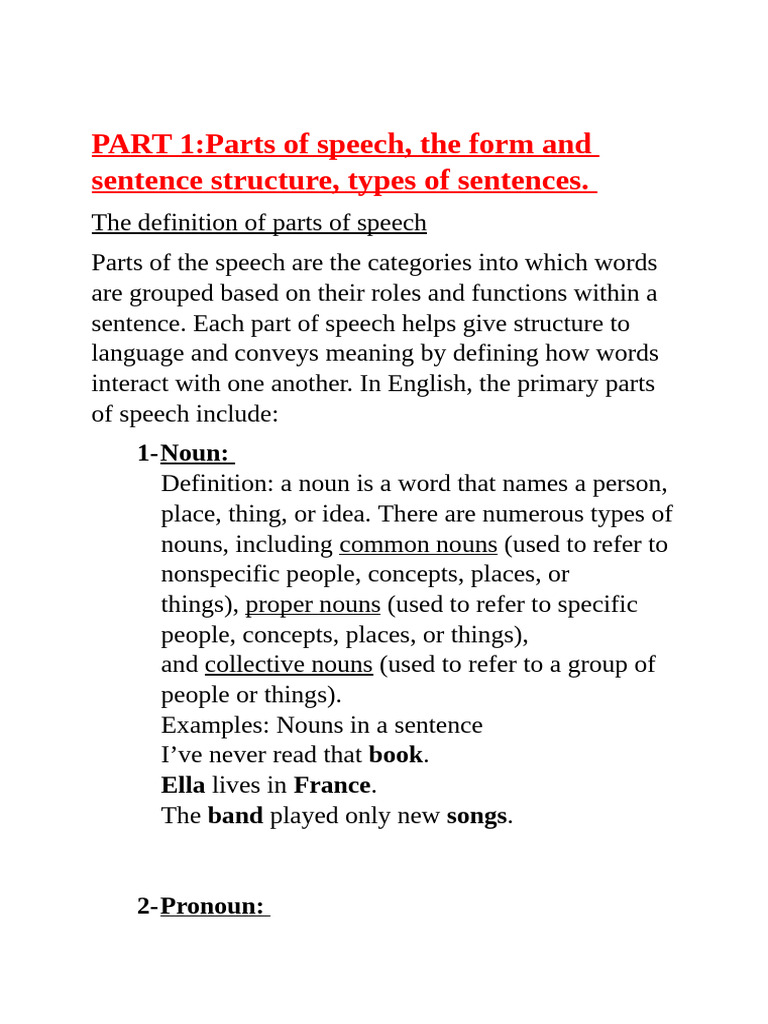 PART 1:Parts of speech, the form and sentence structure, types of sentences.

The definition of parts of speech

Parts of the speech are the categories into which words are grouped based on their roles and functions within a sentence. Each part of speech helps give structure to language and conveys meaning by defining how words interact with one another. In English, the primary parts of speech include:

1-Noun:
Definition: a noun is a word that names a person, place, thing, or idea. There are numerous types of nouns, including common nouns (used to refer to nonspecific people, concepts, places, or things), proper nouns (used to refer to specific people, concepts, places, or things), and collective nouns (used to refer to a group of people or things).
Examples: Nouns in a sentence
I’ve never read that book.
Ella lives in France.
The band played only new songs.

2-Pronoun: